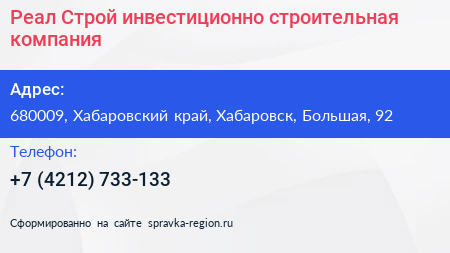 Реал Строй инвестиционно строительная компания

Адрес:

680009, Хабаровский край, Хабаровск, Большая, 92

Телефон:

+7 (4212) 733-133

Сформированно на сайте spravka-region.ru